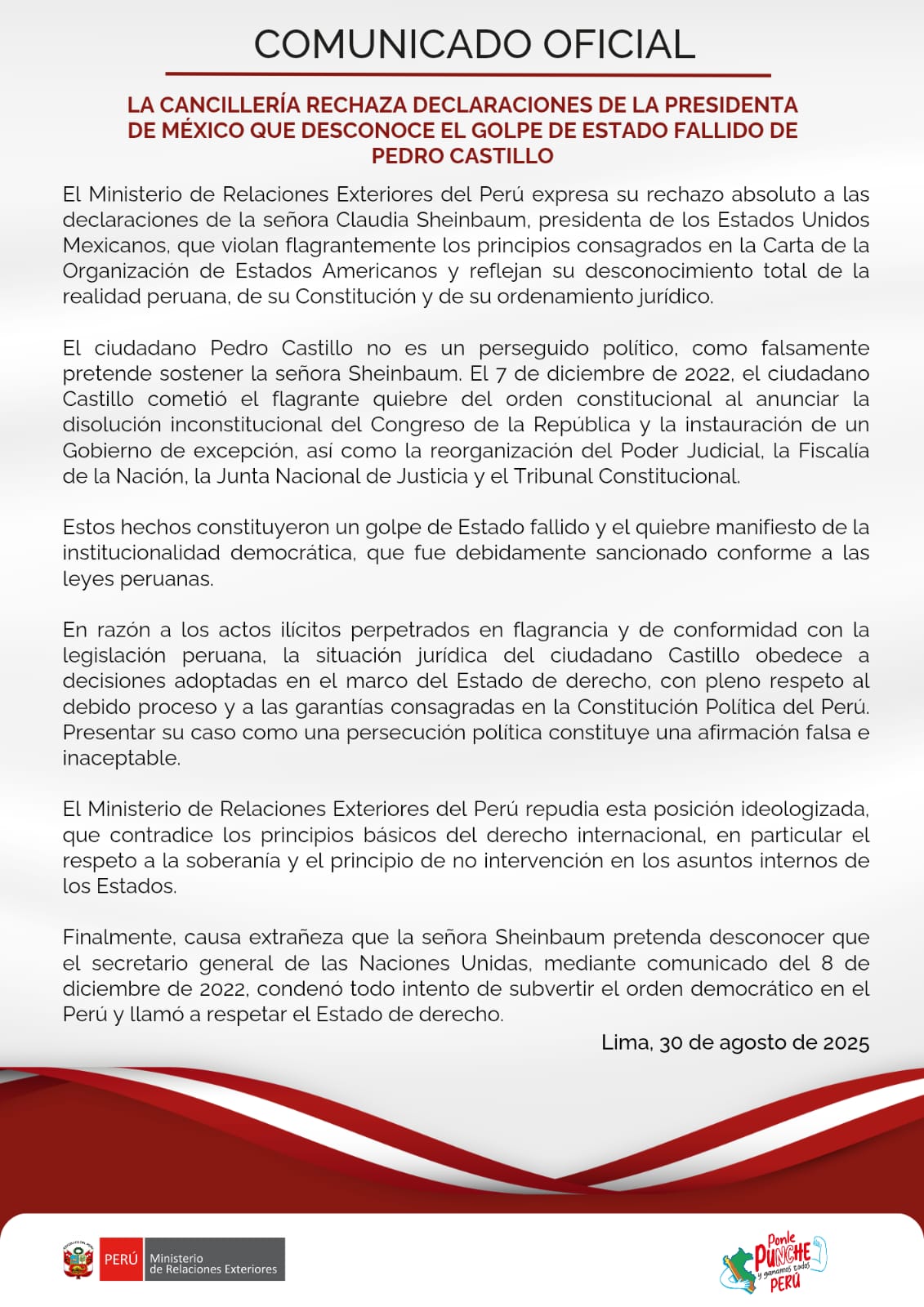 COMUNICADO OFICIAL

LA CANCILLERÍA RECHAZA DECLARACIONES DE LA PRESIDENTA DE MÉXICO QUE DESCONOCE EL GOLPE DE ESTADO FALLIDO DE PEDRO CASTILLO

El Ministerio de Relaciones Exteriores del Perú expresa su rechazo absoluto a las declaraciones de la señora Claudia Sheinbaum, presidenta de los Estados Unidos Mexicanos, que violan flagrantemente los principios consagrados en la Carta de la Organización de Estados Americanos y reflejan su desconocimiento total de la realidad peruana, de su Constitución y de su ordenamiento jurídico.

El ciudadano Pedro Castillo no es un perseguido político, como falsamente pretende sostener la señora Sheinbaum. El 7 de diciembre de 2022, el ciudadano Castillo cometió el flagrante quiebre del orden constitucional al anunciar la disolución inconstitucional del Congreso de la República y la instauración de un Gobierno de excepción, así como la reorganización del Poder Judicial, la Fiscalía de la Nación, la Junta Nacional de Justicia y el Tribunal Constitucional.

Estos hechos constituyeron un golpe de Estado fallido y el quiebre manifiesto de la institucionalidad democrática, que fue debidamente sancionado conforme a las leyes peruanas.

En razón a los actos ilícitos perpetrados en flagrancia y de conformidad con la legislación peruana, la situación jurídica del ciudadano Castillo obedece a decisiones adoptadas en el marco del Estado de derecho, con pleno respeto al debido proceso y a las garantías consagradas en la Constitución Política del Perú. Presentar su caso como una persecución política constituye una afirmación falsa e inaceptable.

El Ministerio de Relaciones Exteriores del Perú repudia esta posición ideologizada, que contradice los principios básicos del derecho internacional, en particular el respeto a la soberanía y el principio de no intervención en los asuntos internos de los Estados.

Finalmente, causa extrañeza que la señora Sheinbaum pretenda desconocer que el secretario general de las Naciones Unidas, mediante comunicado del 8 de diciembre de 2022, condenó todo intento de subvertir el orden democrático en el Perú y llamó a respetar el Estado de derecho.

Lima, 30 de agosto de 2025

PERÚ Ministerio de Relaciones Exteriores

Ponle PUNCHE y ganamos todos PERÚ